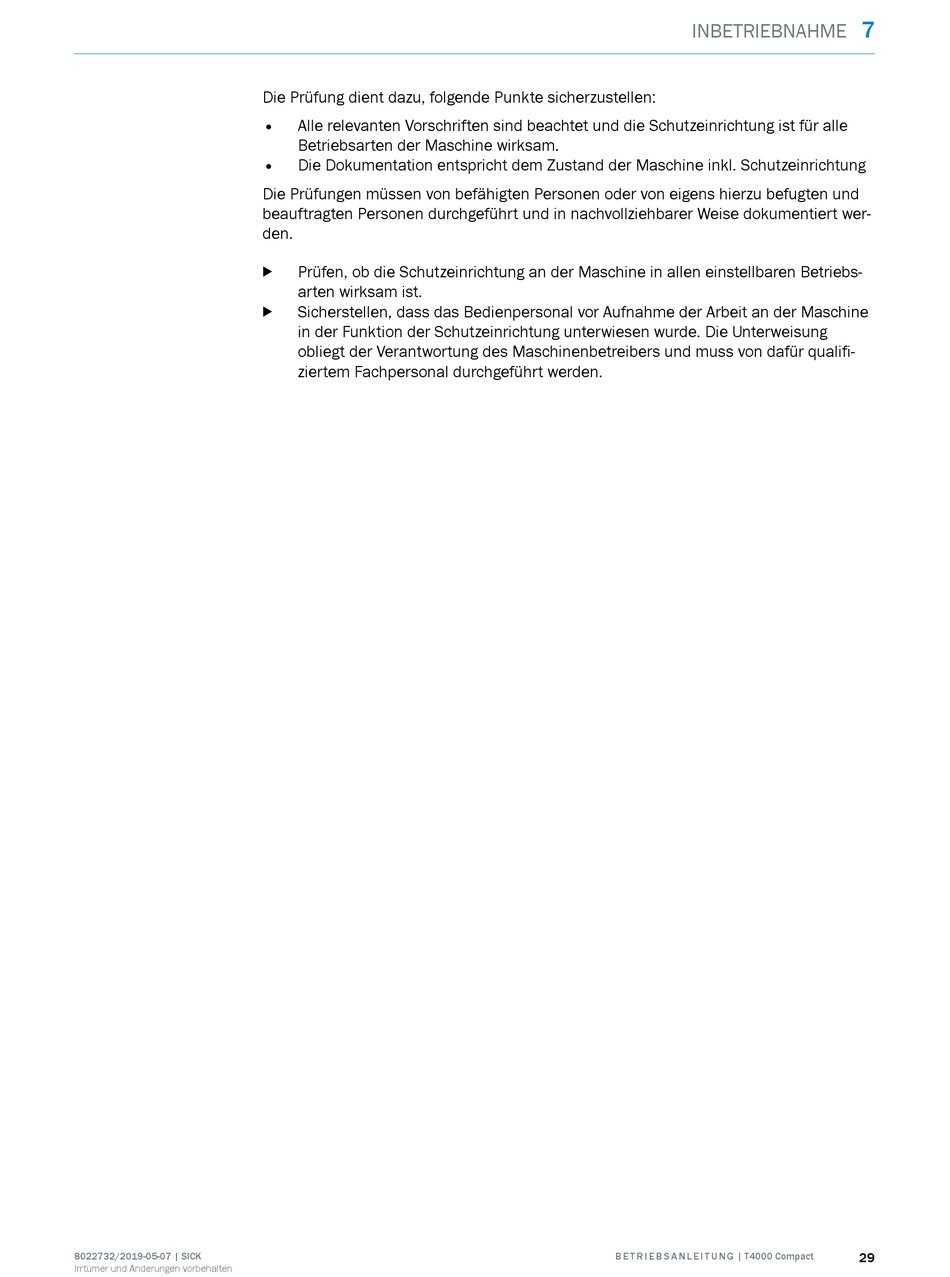 INBETRIEBNAHME 7

Die Prüfung dient dazu, folgende Punkte sicherzustellen:

• Alle relevanten Vorschriften sind beachtet und die Schutzeinrichtung ist für alle Betriebsarten der Maschine wirksam.
• Die Dokumentation entspricht dem Zustand der Maschine inkl. Schutzeinrichtung

Die Prüfungen müssen von befähigten Personen oder von eigens hierzu befugten und beauftragten Personen durchgeführt und in nachvollziehbarer Weise dokumentiert werden.

▶ Prüfen, ob die Schutzeinrichtung an der Maschine in allen einstellbaren Betriebsarten wirksam ist.
▶ Sicherstellen, dass das Bedienpersonal vor Aufnahme der Arbeit an der Maschine in der Funktion der Schutzeinrichtung unterwiesen wurde. Die Unterweisung obliegt der Verantwortung des Maschinenbetreibers und muss von dafür qualifiziertem Fachpersonal durchgeführt werden.

8022732/2019-05-07 | SICK
Irrtümer und Änderungen vorbehalten

BETRIEBSANLEITUNG | T4000 Compact

29